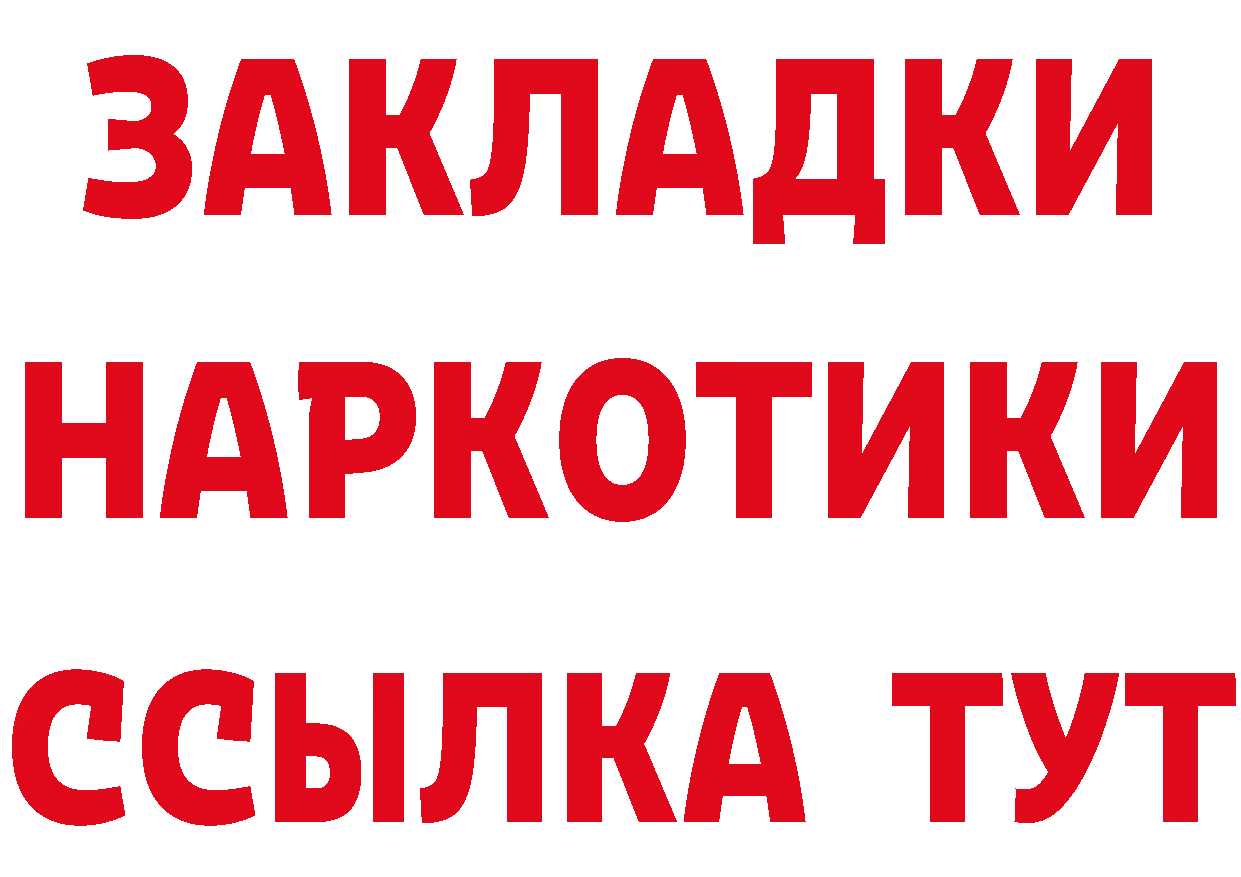 ЗАКЛАДКИ НАРКОТИКИ ССЫЛКА ТУТ